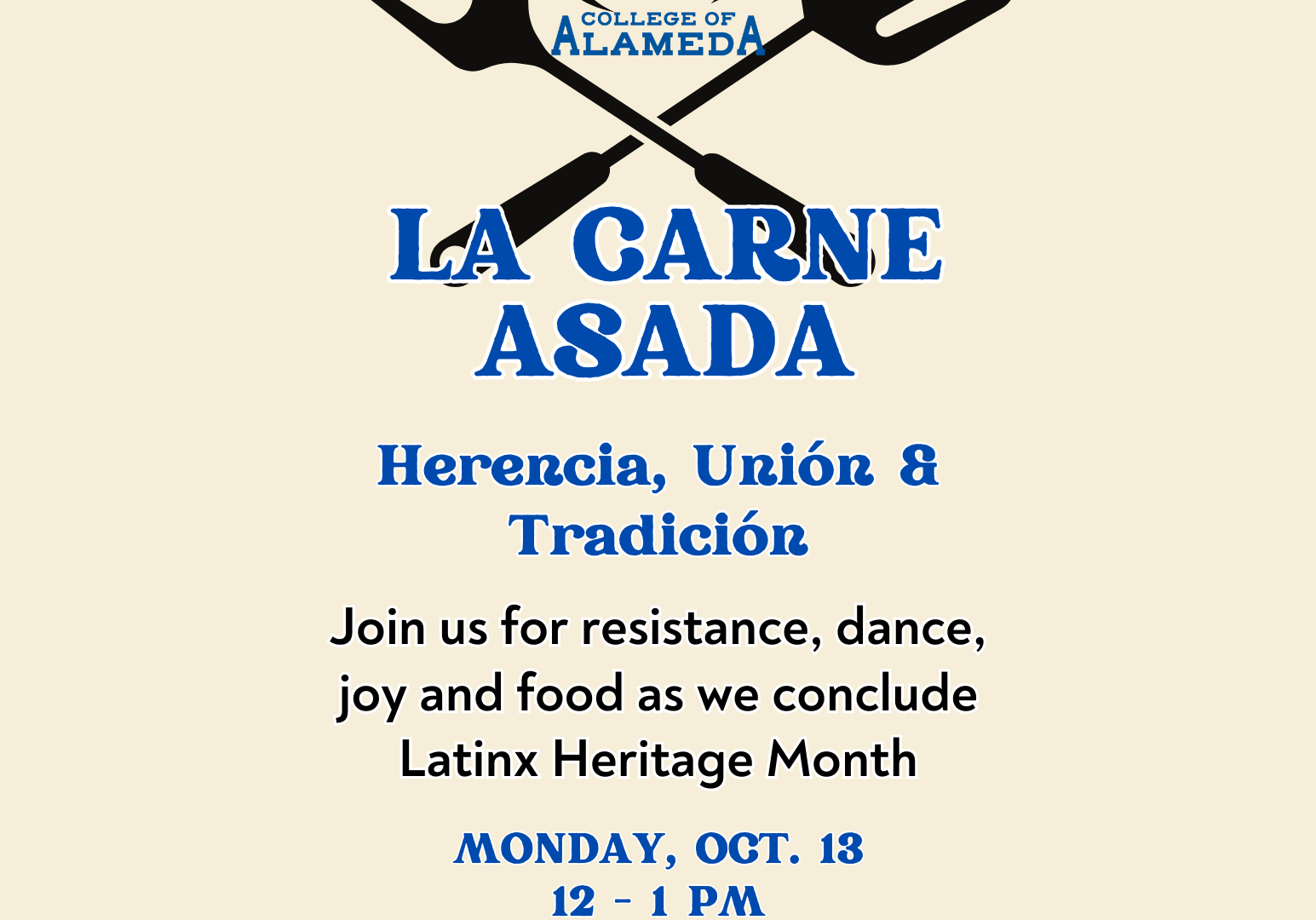 COLLEGE OF
ALAMEDA

LA CARNE
ASADA

Herencia, Unión &
Tradición

Join us for resistance, dance, joy and food as we conclude Latinx Heritage Month

MONDAY, OCT. 13
12 - 1 PM